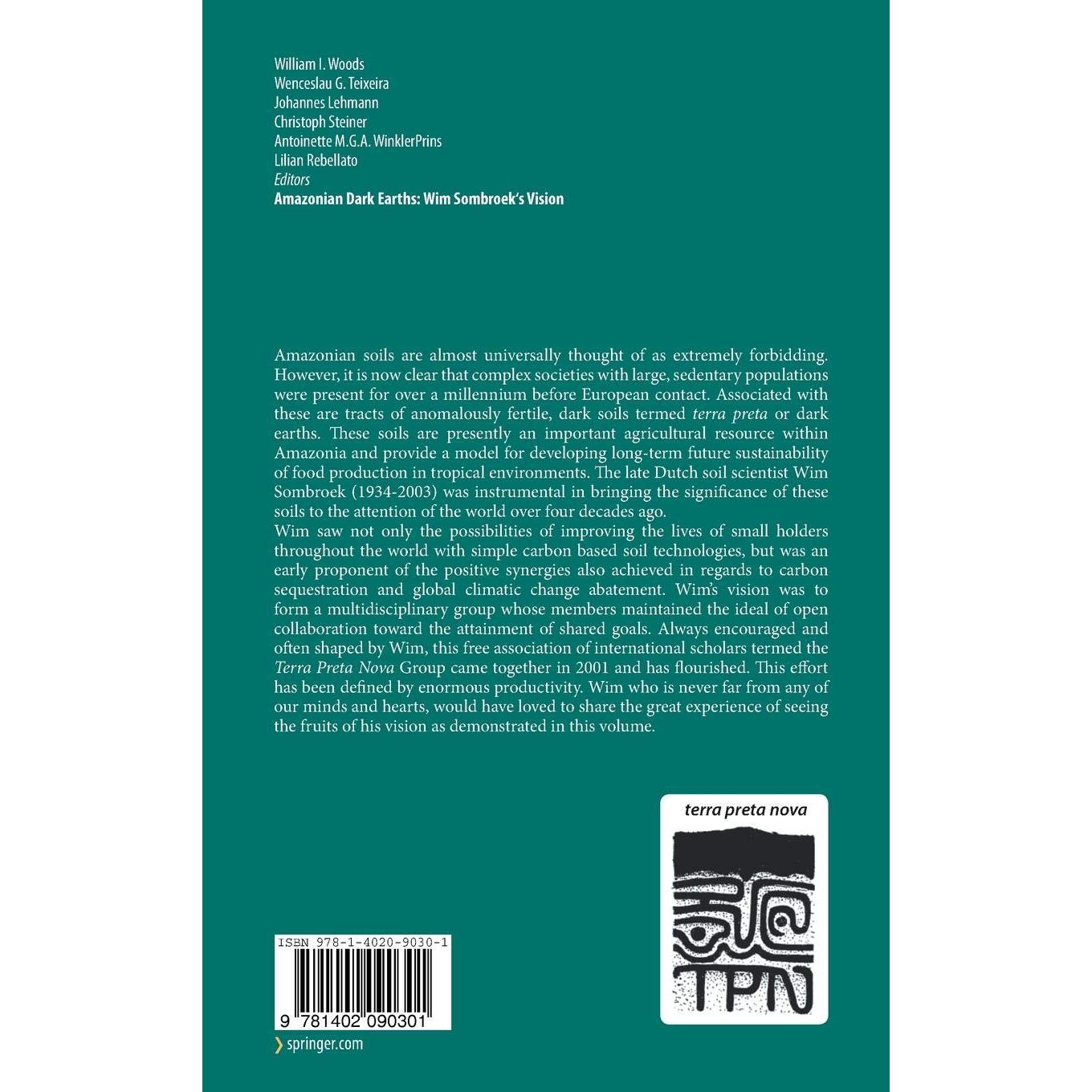 William I. Woods
Wenceslau G. Teixeira
Johannes Lehmann
Christoph Steiner
Antoinette M.G.A. WinklerPrins
Lilian Rebellato
Editors
Amazonian Dark Earths: Wim Sombroek's Vision

Amazonian soils are almost universally thought of as extremely forbidding. However, it is now clear that complex societies with large, sedentary populations were present for over a millennium before European contact. Associated with these are tracts of anomalously fertile, dark soils termed terra preta or dark earths. These soils are presently an important agricultural resource within Amazonia and provide a model for developing long-term future sustainability of food production in tropical environments. The late Dutch soil scientist Wim Sombroek (1934-2003) was instrumental in bringing the significance of these soils to the attention of the world over four decades ago.
Wim saw not only the possibilities of improving the lives of small holders throughout the world with simple carbon based soil technologies, but was an early proponent of the positive synergies also achieved in regards to carbon sequestration and global climatic change abatement. Wim's vision was to form a multidisciplinary group whose members maintained the ideal of open collaboration toward the attainment of shared goals. Always encouraged and often shaped by Wim, this free association of international scholars termed the Terra Preta Nova Group came together in 2001 and has flourished. This effort has been defined by enormous productivity. Wim who is never far from any of our minds and hearts, would have loved to share the great experience of seeing the fruits of his vision as demonstrated in this volume.

terra preta nova
TPN

ISBN 978-1-4020-9030-1
9 781402 090301
springer.com